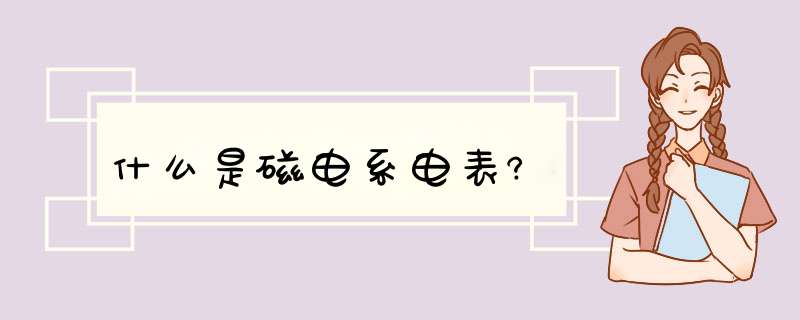 什么是磁电系电表?